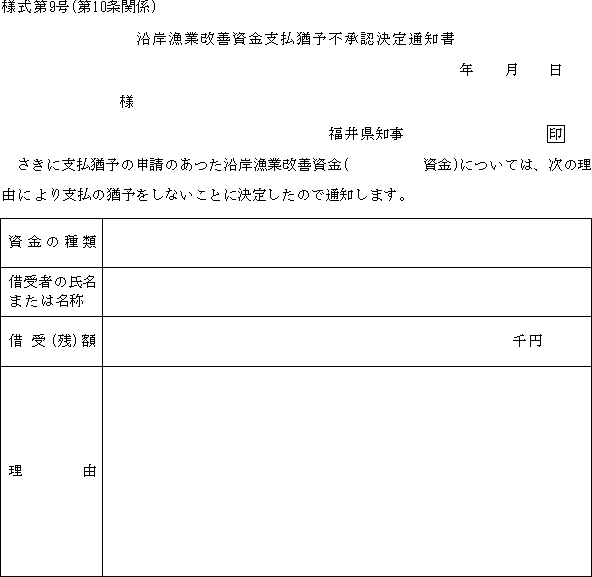 様式第9号(第10条関係)

沿岸漁業改善資金支払猶予不承認決定通知書

年　月　日

様

福井県知事　　　　印

さきに支払猶予の申請のあった沿岸漁業改善資金(　　　　資金)については、次の理由により支払の猶予をしないことに決定したので通知します。

| 資金の種類 | |
|---|---|
| 借受者の氏名または名称 | |
| 借受(残)額 | 千円 |
| 理由 | |